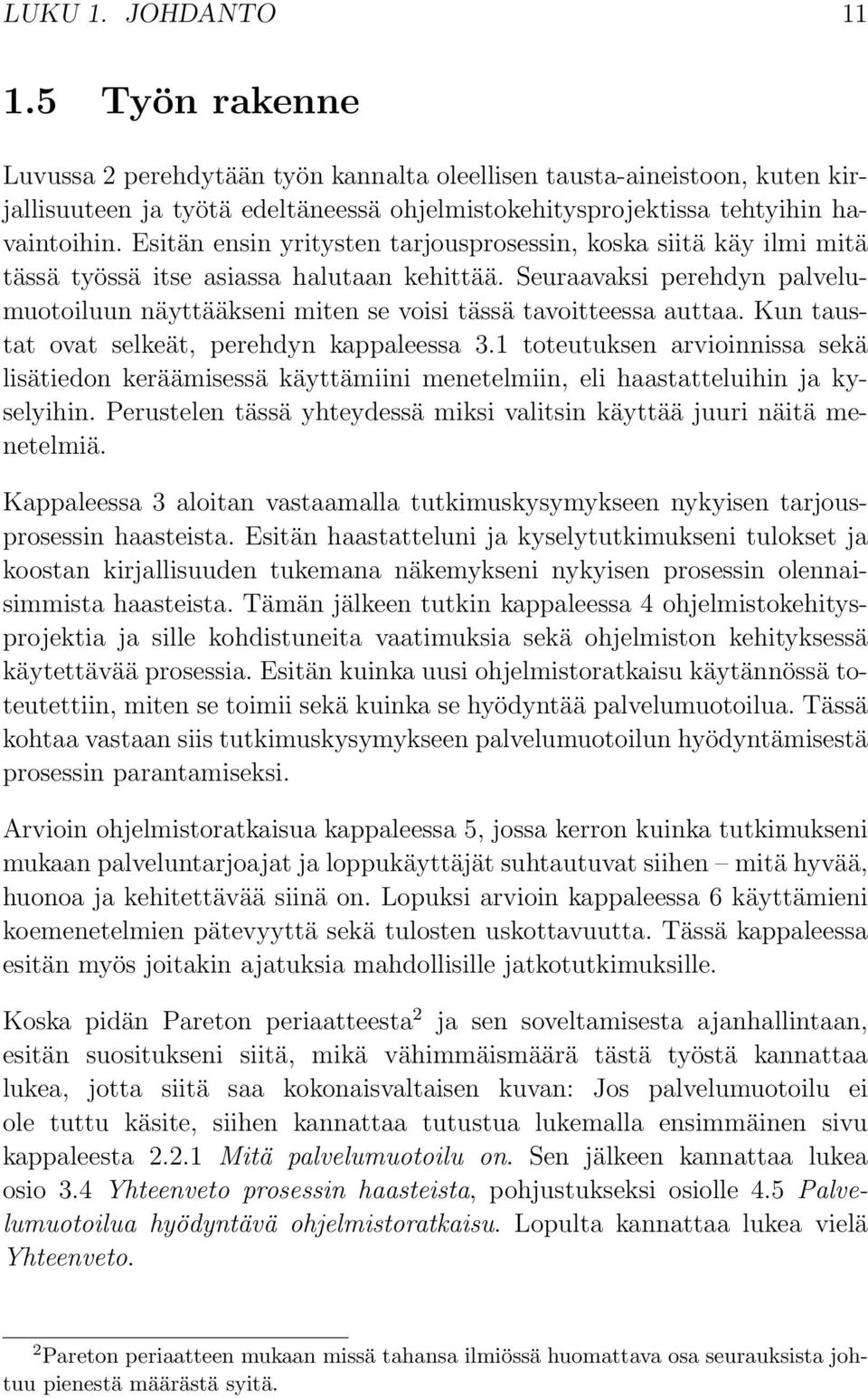 LUKU 1. JOHDANTO 11

1.5 Työn rakenne

Luvussa 2 perehdytään työn kannalta oleellisen tausta-aineistoon, kuten kirjallisuuteen ja työtä edeltäneessä ohjelmistokehitysprojektissa tehtyihin havaintoihin. Esitän ensin yritysten tarjousprosessin, koska siitä käy ilmi mitä tässä työssä itse asiassa halutaan kehittää. Seuraavaksi perehdyn palvelumuotoiluun näyttääkseni miten se voisi tässä tavoitteessa auttaa. Kun taustat ovat selkeät, perehdyn kappaleessa 3.1 toteutuksen arvioinnissa sekä lisätiedon keräämisessä käyttämiini menetelmiin, eli haastatteluihin ja kyselyihin. Perustelen tässä yhteydessä miksi valitsin käyttää juuri näitä menetelmiä.

Kappaleessa 3 aloitan vastaamalla tutkimuskysymykseen nykyisen tarjousprosessin haasteista. Esitän haastatteluni ja kyselytutkimukseni tulokset ja koostan kirjallisuuden tukemana näkemykseni nykyisen prosessin olennaisimmista haasteista. Tämän jälkeen tutkin kappaleessa 4 ohjelmistokehitysprojektia ja sille kohdistuneita vaatimuksia sekä ohjelmiston kehityksessä käytettävää prosessia. Esitän kuinka uusi ohjelmistoratkaisu käytännössä toteutettiin, miten se toimii sekä kuinka se hyödyntää palvelumuotoilua. Tässä kohtaa vastaan siis tutkimuskysymykseen palvelumuotoilun hyödyntämisestä prosessin parantamiseksi.

Arvioin ohjelmistoratkaisua kappaleessa 5, jossa kerron kuinka tutkimukseni mukaan palveluntarjoajat ja loppukäyttäjät suhtautuvat siihen – mitä hyvää, huonoa ja kehitettävää siinä on. Lopuksi arvioin kappaleessa 6 käyttämieni koemenetelmien pätevyyttä sekä tulosten uskottavuutta. Tässä kappaleessa esitän myös joitakin ajatuksia mahdollisille jatkotutkimuksille.

Koska pidän Pareton periaatteesta$^2$ ja sen soveltamisesta ajanhallintaan, esitän suositukseni siitä, mikä vähimmäismäärä tästä työstä kannattaa lukea, jotta siitä saa kokonaisvaltaisen kuvan: Jos palvelumuotoilu ei ole tuttu käsite, siihen kannattaa tutustua lukemalla ensimmäinen sivu kappaleesta 2.2.1 Mitä palvelumuotoilu on. Sen jälkeen kannattaa lukea osio 3.4 Yhteenveto prosessin haasteista, pohjustukseksi osiolle 4.5 Palvelumuotoilua hyödyntävä ohjelmistoratkaisu. Lopulta kannattaa lukea vielä Yhteenveto.

$^2$Pareton periaatteen mukaan missä tahansa ilmiössä huomattava osa seurauksista johtuu pienestä määrästä syitä.